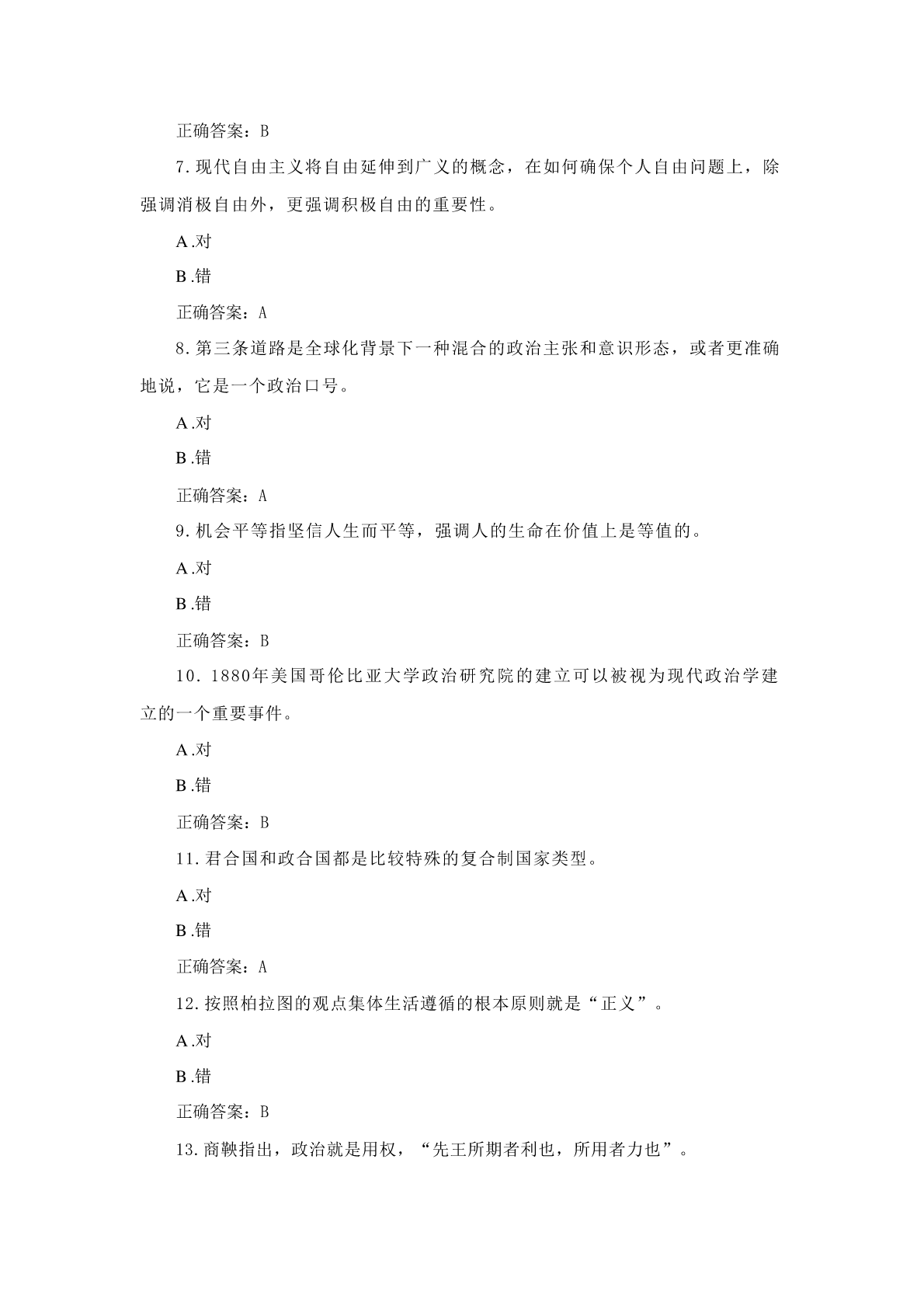 正确答案：B

7.现代自由主义将自由延伸到广义的概念，在如何确保个人自由问题上，除强调消极自由外，更强调积极自由的重要性。

A.对

B.错

正确答案：A

8.第三条道路是全球化背景下一种混合的政治主张和意识形态，或者更准确地说，它是一个政治口号。

A.对

B.错

正确答案：A

9.机会平等指坚信人生而平等，强调人的生命在价值上是等值的。

A.对

B.错

正确答案：B

10. 1880年美国哥伦比亚大学政治研究院的建立可以被视为现代政治学建立的一个重要事件。

A.对

B.错

正确答案：B

11.君合国和政合国都是比较特殊的复合制国家类型。

A.对

B.错

正确答案：A

12.按照柏拉图的观点集体生活遵循的根本原则就是“正义”。

A.对

B.错

正确答案：B

13.商鞅指出，政治就是用权，“先王所期者利也，所用者力也”。